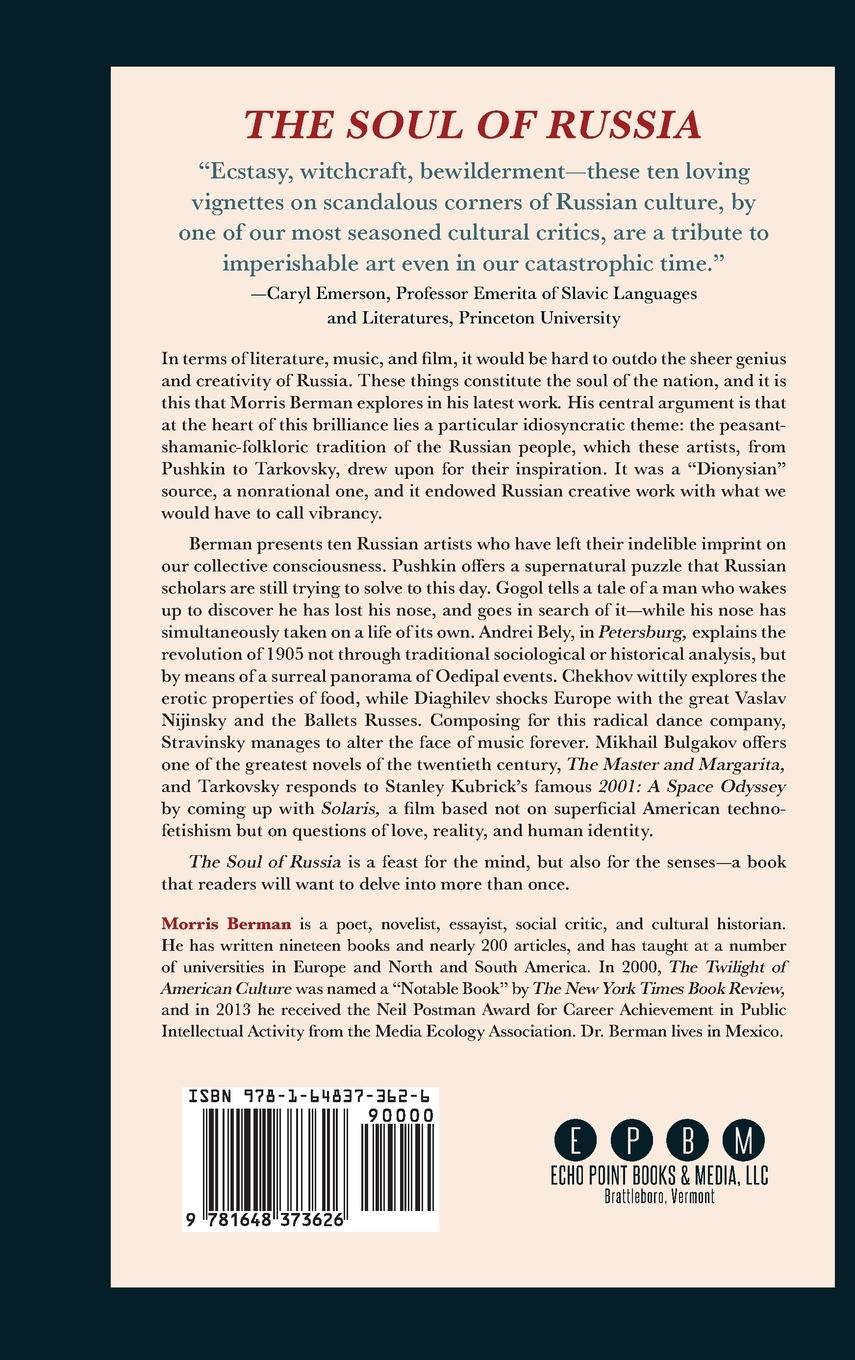 THE SOUL OF RUSSIA

"Ecstasy, witchcraft, bewilderment—these ten loving vignettes on scandalous corners of Russian culture, by one of our most seasoned cultural critics, are a tribute to imperishable art even in our catastrophic time."
—Caryl Emerson, Professor Emerita of Slavic Languages and Literatures, Princeton University

In terms of literature, music, and film, it would be hard to outdo the sheer genius and creativity of Russia. These things constitute the soul of the nation, and it is this that Morris Berman explores in his latest work. His central argument is that at the heart of this brilliance lies a particular idiosyncratic theme: the peasant-shamanic-folkloric tradition of the Russian people, which these artists, from Pushkin to Tarkovsky, drew upon for their inspiration. It was a "Dionysian" source, a nonrational one, and it endowed Russian creative work with what we would have to call vibrancy.

Berman presents ten Russian artists who have left their indelible imprint on our collective consciousness. Pushkin offers a supernatural puzzle that Russian scholars are still trying to solve to this day. Gogol tells a tale of a man who wakes up to discover he has lost his nose, and goes in search of it—while his nose has simultaneously taken on a life of its own. Andrei Bely, in Petersburg, explains the revolution of 1905 not through traditional sociological or historical analysis, but by means of a surreal panorama of Oedipal events. Chekhov wittily explores the erotic properties of food, while Diaghilev shocks Europe with the great Vaslav Nijinsky and the Ballets Russes. Composing for this radical dance company, Stravinsky manages to alter the face of music forever. Mikhail Bulgakov offers one of the greatest novels of the twentieth century, The Master and Margarita, and Tarkovsky responds to Stanley Kubrick's famous 2001: A Space Odyssey by coming up with Solaris, a film based not on superficial American techno-fetishism but on questions of love, reality, and human identity.

The Soul of Russia is a feast for the mind, but also for the senses—a book that readers will want to delve into more than once.

Morris Berman is a poet, novelist, essayist, social critic, and cultural historian. He has written nineteen books and nearly 200 articles, and has taught at a number of universities in Europe and North and South America. In 2000, The Twilight of American Culture was named a "Notable Book" by The New York Times Book Review, and in 2013 he received the Neil Postman Award for Career Achievement in Public Intellectual Activity from the Media Ecology Association. Dr. Berman lives in Mexico.

ISBN 978-1-64837-362-6
90000
9 781648 373626

E P B M
ECHO POINT BOOKS & MEDIA, LLC
Brattleboro, Vermont